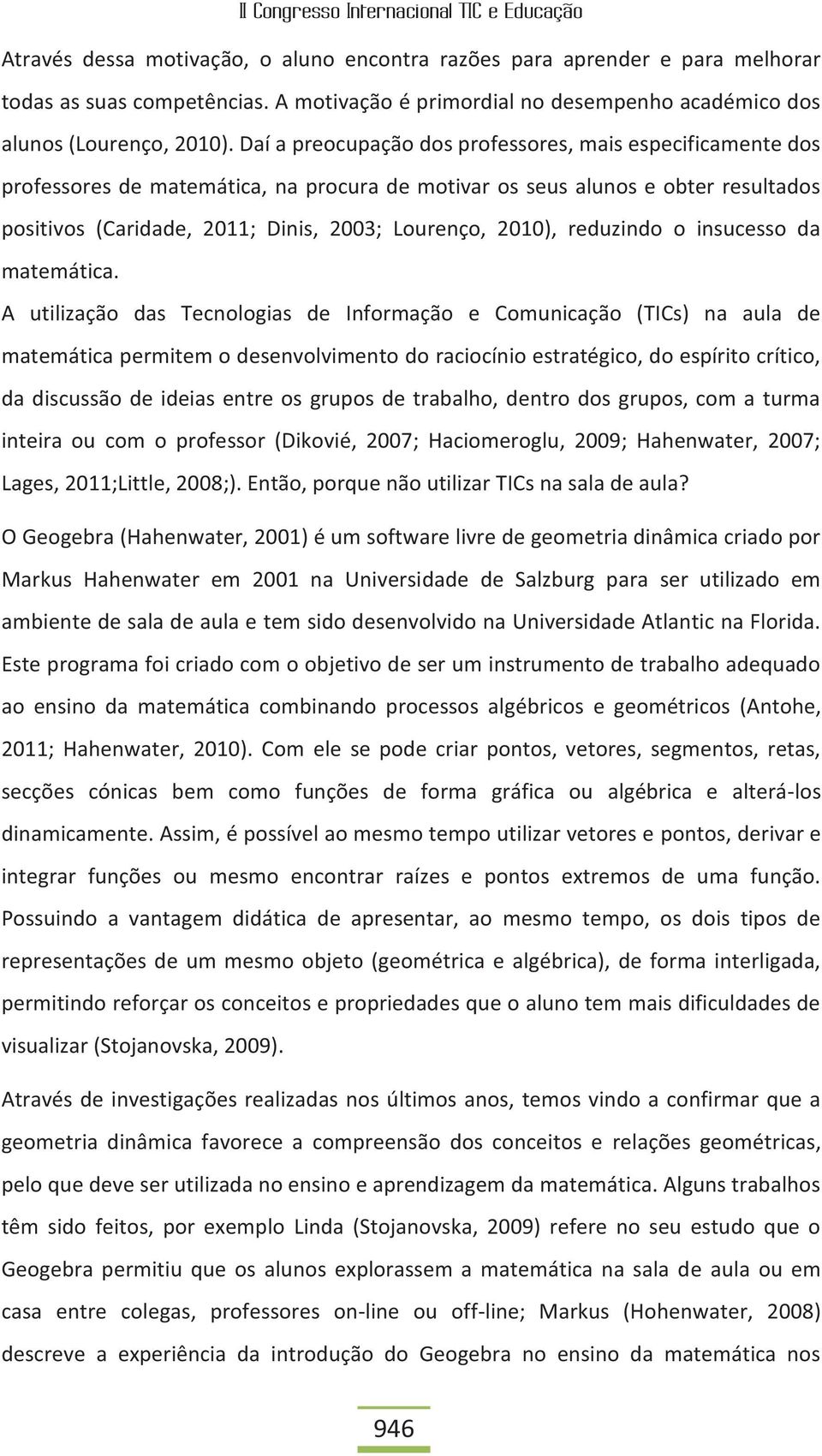 II Congresso Internacional TIC e Educação

Através dessa motivação, o aluno encontra razões para aprender e para melhorar todas as suas competências. A motivação é primordial no desempenho académico dos alunos (Lourenço, 2010). Daí a preocupação dos professores, mais especificamente dos professores de matemática, na procura de motivar os seus alunos e obter resultados positivos (Caridade, 2011; Dinis, 2003; Lourenço, 2010), reduzindo o insucesso da matemática.

A utilização das Tecnologias de Informação e Comunicação (TICs) na aula de matemática permitem o desenvolvimento do raciocínio estratégico, do espírito crítico, da discussão de ideias entre os grupos de trabalho, dentro dos grupos, com a turma inteira ou com o professor (Dikovié, 2007; Haciomeroglu, 2009; Hahenwater, 2007; Lages, 2011;Little, 2008;). Então, porque não utilizar TICs na sala de aula?

O Geogebra (Hahenwater, 2001) é um software livre de geometria dinâmica criado por Markus Hahenwater em 2001 na Universidade de Salzburg para ser utilizado em ambiente de sala de aula e tem sido desenvolvido na Universidade Atlantic na Florida. Este programa foi criado com o objetivo de ser um instrumento de trabalho adequado ao ensino da matemática combinando processos algébricos e geométricos (Antohe, 2011; Hahenwater, 2010). Com ele se pode criar pontos, vetores, segmentos, retas, secções cónicas bem como funções de forma gráfica ou algébrica e alterá-los dinamicamente. Assim, é possível ao mesmo tempo utilizar vetores e pontos, derivar e integrar funções ou mesmo encontrar raízes e pontos extremos de uma função. Possuindo a vantagem didática de apresentar, ao mesmo tempo, os dois tipos de representações de um mesmo objeto (geométrica e algébrica), de forma interligada, permitindo reforçar os conceitos e propriedades que o aluno tem mais dificuldades de visualizar (Stojanovska, 2009).

Através de investigações realizadas nos últimos anos, temos vindo a confirmar que a geometria dinâmica favorece a compreensão dos conceitos e relações geométricas, pelo que deve ser utilizada no ensino e aprendizagem da matemática. Alguns trabalhos têm sido feitos, por exemplo Linda (Stojanovska, 2009) refere no seu estudo que o Geogebra permitiu que os alunos explorassem a matemática na sala de aula ou em casa entre colegas, professores on-line ou off-line; Markus (Hohenwater, 2008) descreve a experiência da introdução do Geogebra no ensino da matemática nos

946